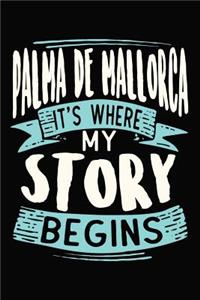 PALMA DE MALLORCA
IT'S WHERE
MY
STORY
BEGINS